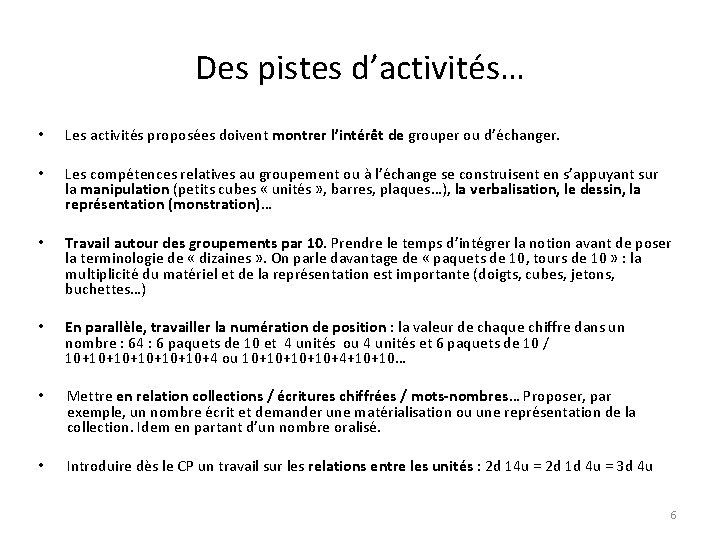 Des pistes d'activités…

• Les activités proposées doivent montrer l'intérêt de grouper ou d'échanger.

• Les compétences relatives au groupement ou à l'échange se construisent en s'appuyant sur la manipulation (petits cubes « unités », barres, plaques…), la verbalisation, le dessin, la représentation (monstration)…

• Travail autour des groupements par 10. Prendre le temps d'intégrer la notion avant de poser la terminologie de « dizaines ». On parle davantage de « paquets de 10, tours de 10 » : la multiplicité du matériel et de la représentation est importante (doigts, cubes, jetons, buchettes…)

• En parallèle, travailler la numération de position : la valeur de chaque chiffre dans un nombre : 64 : 6 paquets de 10 et 4 unités ou 4 unités et 6 paquets de 10 / 10+10+10+10+10+10+4 ou 10+10+10+10+4+10+10…

• Mettre en relation collections / écritures chiffrées / mots-nombres… Proposer, par exemple, un nombre écrit et demander une matérialisation ou une représentation de la collection. Idem en partant d'un nombre oralisé.

• Introduire dès le CP un travail sur les relations entre les unités : 2d 14u = 2d 1d 4u = 3d 4u

6